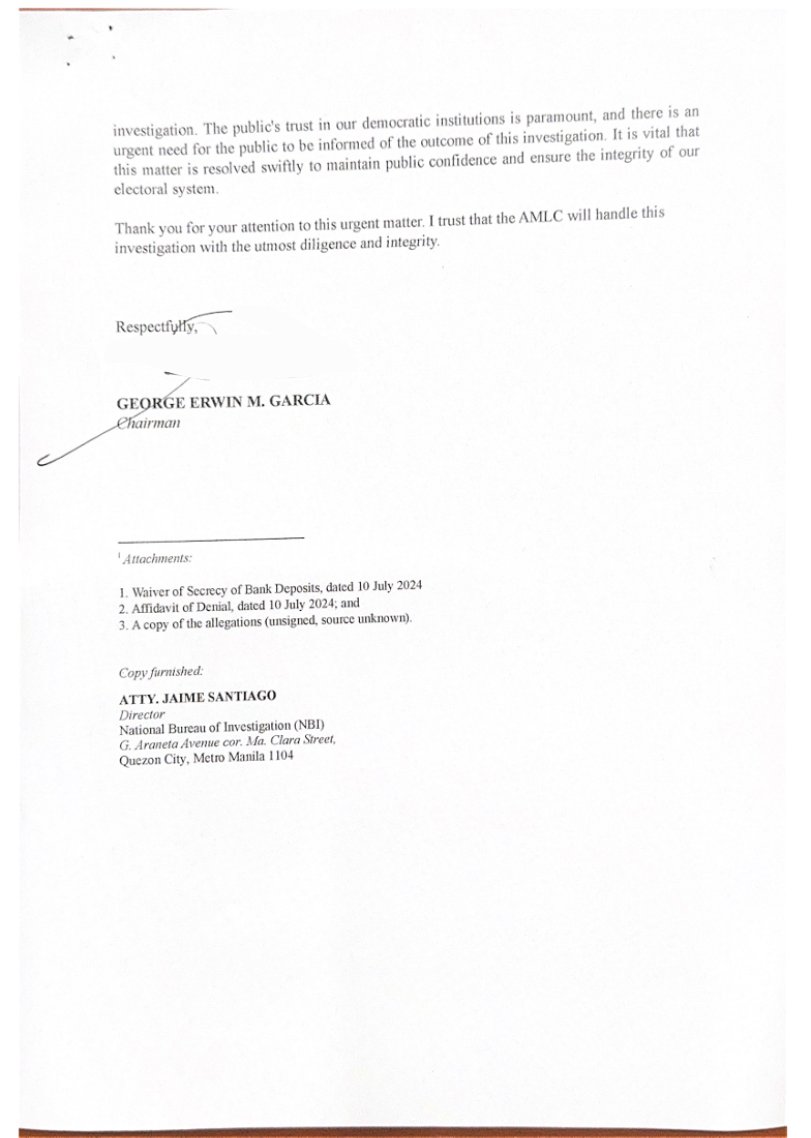 investigation. The public's trust in our democratic institutions is paramount, and there is an urgent need for the public to be informed of the outcome of this investigation. It is vital that this matter is resolved swiftly to maintain public confidence and ensure the integrity of our electoral system.

Thank you for your attention to this urgent matter. I trust that the AMLC will handle this investigation with the utmost diligence and integrity.

Respectfully,

GEORGE ERWIN M. GARCIA
Chairman

$^{1}$ Attachments:

1. Waiver of Secrecy of Bank Deposits, dated 10 July 2024
2. Affidavit of Denial, dated 10 July 2024; and
3. A copy of the allegations (unsigned, source unknown).

Copy furnished:

ATTY. JAIME SANTIAGO
Director
National Bureau of Investigation (NBI)
G. Araneta Avenue cor. Ma. Clara Street,
Quezon City, Metro Manila 1104